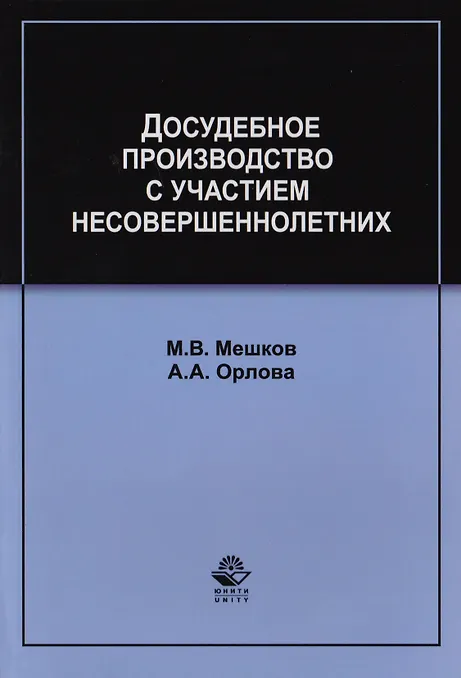 ДОСУДЕБНОЕ
ПРОИЗВОДСТВО
С УЧАСТИЕМ
НЕСОВЕРШЕННОЛЕТНИХ

М.В. Мешков
А.А. Орлова

ЮНИТИ
UNITY